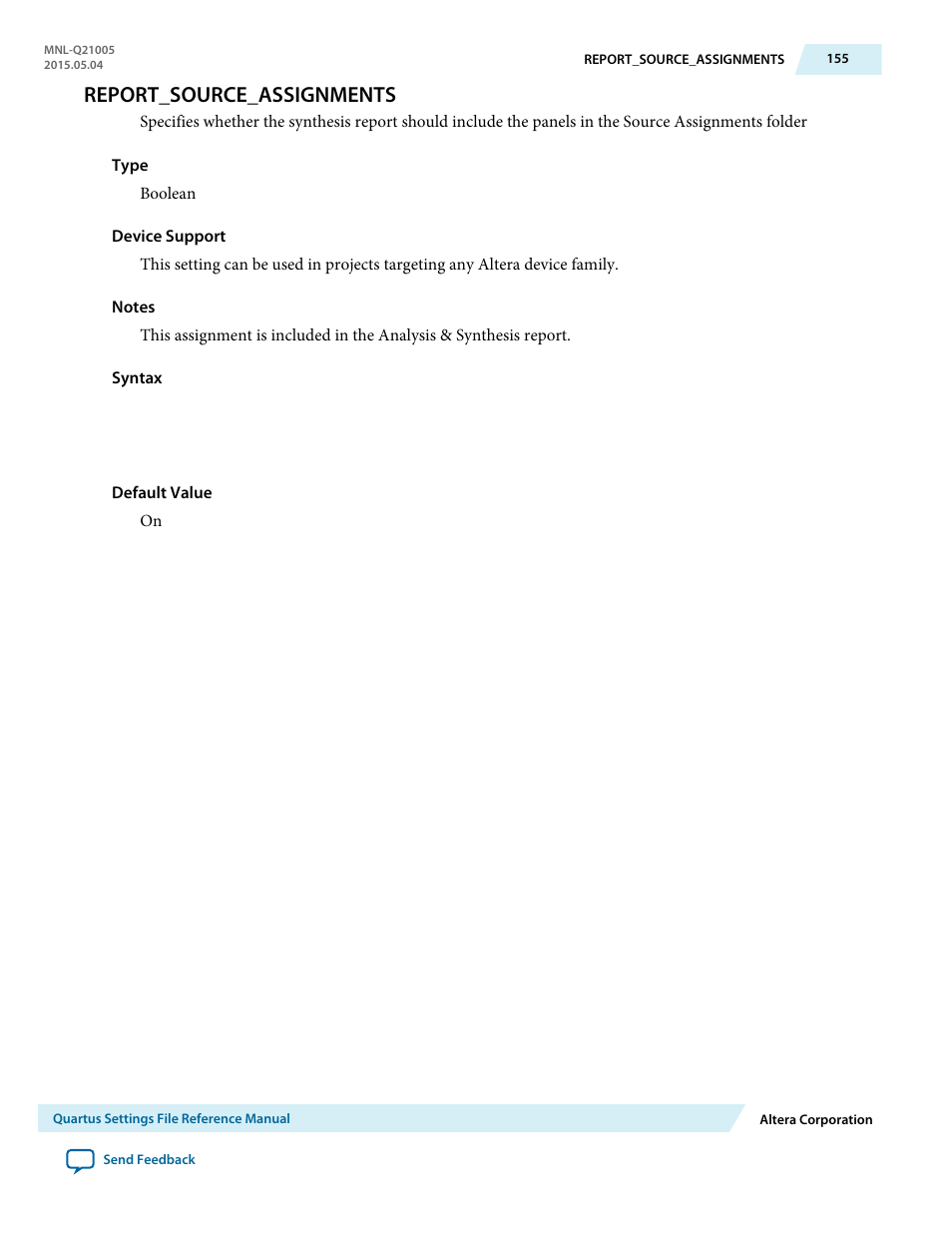 MNL-Q21005
2015.05.04

REPORT_SOURCE_ASSIGNMENTS

155

REPORT_SOURCE_ASSIGNMENTS

Specifies whether the synthesis report should include the panels in the Source Assignments folder

Type

Boolean

Device Support

This setting can be used in projects targeting any Altera device family.

Notes

This assignment is included in the Analysis & Synthesis report.

Syntax

Default Value

On

Quartus Settings File Reference Manual

Altera Corporation

Send Feedback